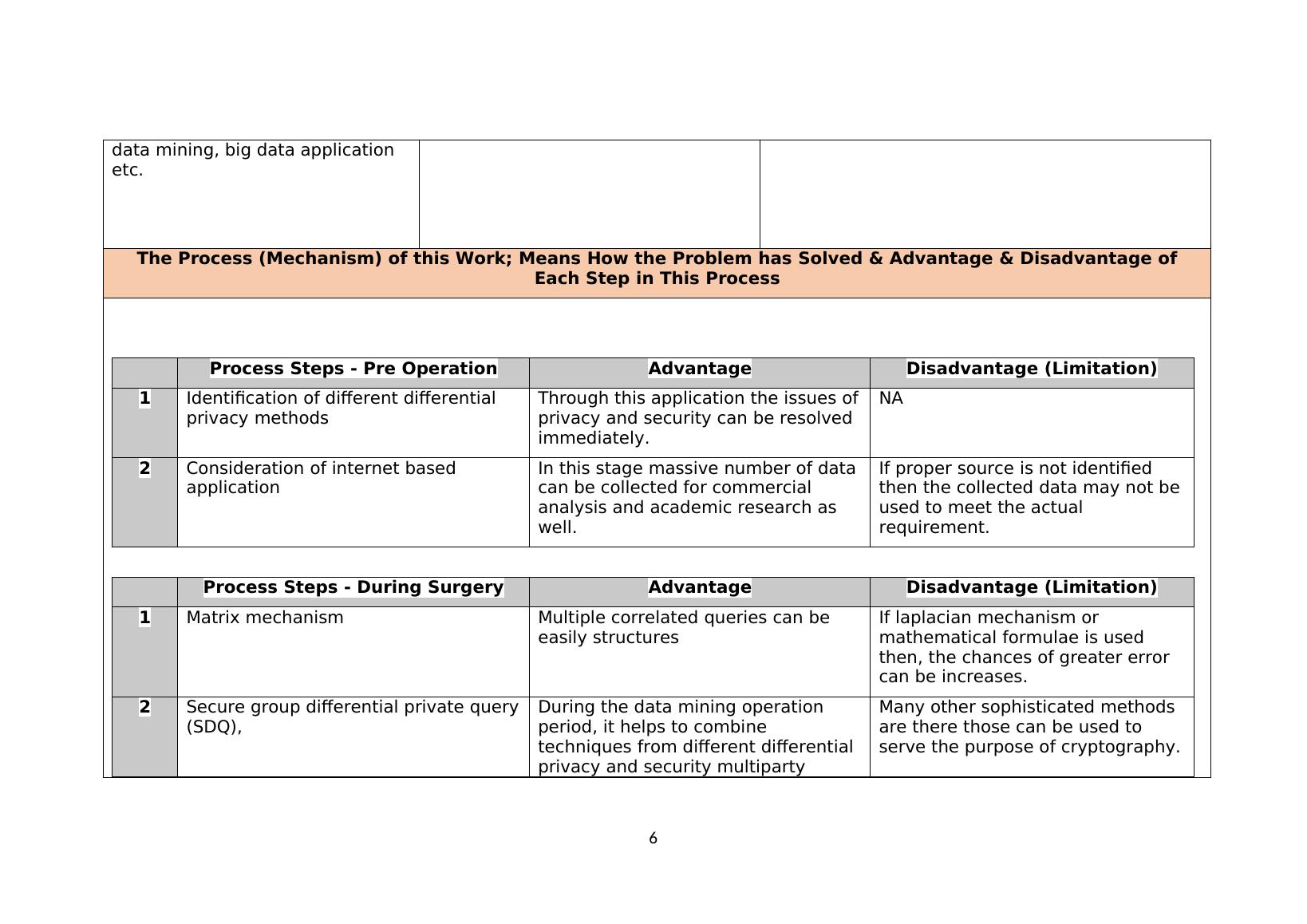 | data mining, big data application etc. | | |
|---|---|---|

**The Process (Mechanism) of this Work; Means How the Problem has Solved & Advantage & Disadvantage of Each Step in This Process**

| | Process Steps - Pre Operation | Advantage | Disadvantage (Limitation) |
|---|---|---|---|
| 1 | Identification of different differential privacy methods | Through this application the issues of privacy and security can be resolved immediately. | NA |
| 2 | Consideration of internet based application | In this stage massive number of data can be collected for commercial analysis and academic research as well. | If proper source is not identified then the collected data may not be used to meet the actual requirement. |

| | Process Steps - During Surgery | Advantage | Disadvantage (Limitation) |
|---|---|---|---|
| 1 | Matrix mechanism | Multiple correlated queries can be easily structures | If laplacian mechanism or mathematical formulae is used then, the chances of greater error can be increases. |
| 2 | Secure group differential private query (SDQ), | During the data mining operation period, it helps to combine techniques from different differential privacy and security multiparty | Many other sophisticated methods are there those can be used to serve the purpose of cryptography. |

6